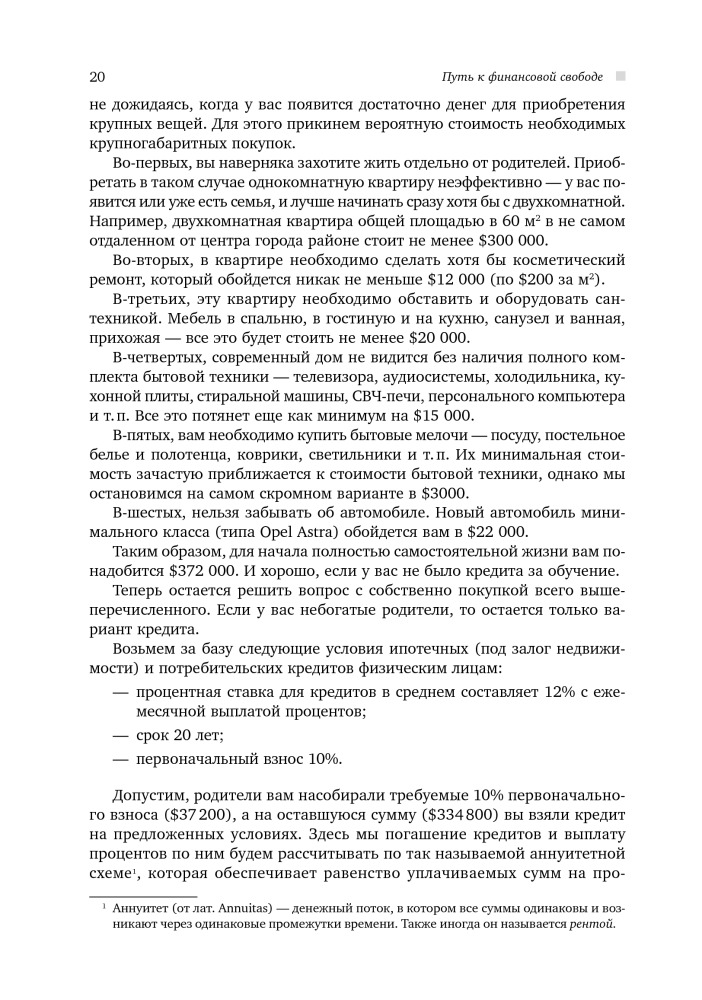 20 Путь к финансовой свободе

не дожидаясь, когда у вас появится достаточно денег для приобретения крупных вещей. Для этого прикинем вероятную стоимость необходимых крупногабаритных покупок.

Во-первых, вы наверняка захотите жить отдельно от родителей. Приобретать в таком случае однокомнатную квартиру неэффективно — у вас появится или уже есть семья, и лучше начинать сразу хотя бы с двухкомнатной. Например, двухкомнатная квартира общей площадью в 60 м$^2$ в не самом отдаленном от центра города районе стоит не менее \$300 000.

Во-вторых, в квартире необходимо сделать хотя бы косметический ремонт, который обойдется никак не меньше \$12 000 (по \$200 за м$^2$).

В-третьих, эту квартиру необходимо обставить и оборудовать сантехникой. Мебель в спальню, в гостиную и на кухню, санузел и ванная, прихожая — все это будет стоить не менее \$20 000.

В-четвертых, современный дом не видится без наличия полного комплекта бытовой техники — телевизора, аудиосистемы, холодильника, кухонной плиты, стиральной машины, СВЧ-печи, персонального компьютера и т. п. Все это потянет еще как минимум на \$15 000.

В-пятых, вам необходимо купить бытовые мелочи — посуду, постельное белье и полотенца, коврики, светильники и т. п. Их минимальная стоимость зачастую приближается к стоимости бытовой техники, однако мы остановимся на самом скромном варианте в \$3000.

В-шестых, нельзя забывать об автомобиле. Новый автомобиль минимального класса (типа Opel Astra) обойдется вам в \$22 000.

Таким образом, для начала полностью самостоятельной жизни вам понадобится \$372 000. И хорошо, если у вас не было кредита за обучение.

Теперь остается решить вопрос с собственно покупкой всего вышеперечисленного. Если у вас небогатые родители, то остается только вариант кредита.

Возьмем за базу следующие условия ипотечных (под залог недвижимости) и потребительских кредитов физическим лицам:

— процентная ставка для кредитов в среднем составляет 12% с ежемесячной выплатой процентов;

— срок 20 лет;

— первоначальный взнос 10%.

Допустим, родители вам насобирали требуемые 10% первоначального взноса (\$37 200), а на оставшуюся сумму (\$334 800) вы взяли кредит на предложенных условиях. Здесь мы погашение кредитов и выплату процентов по ним будем рассчитывать по так называемой аннуитетной схеме$^1$, которая обеспечивает равенство уплачиваемых сумм на про-

$^1$ Аннуитет (от лат. Annuitas) — денежный поток, в котором все суммы одинаковы и возникают через одинаковые промежутки времени. Также иногда он называется рентой.